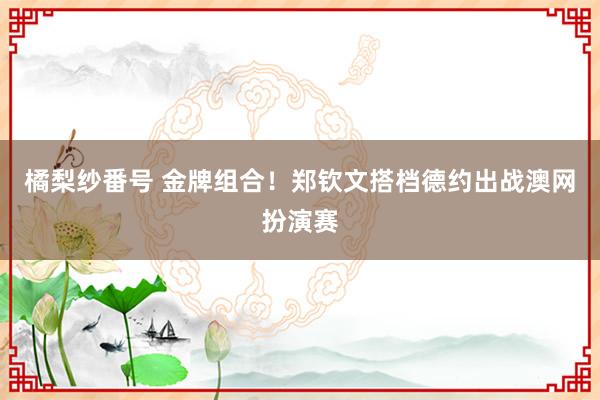 橘梨纱番号 金牌组合！郑钦文搭档德约出战澳网扮演赛